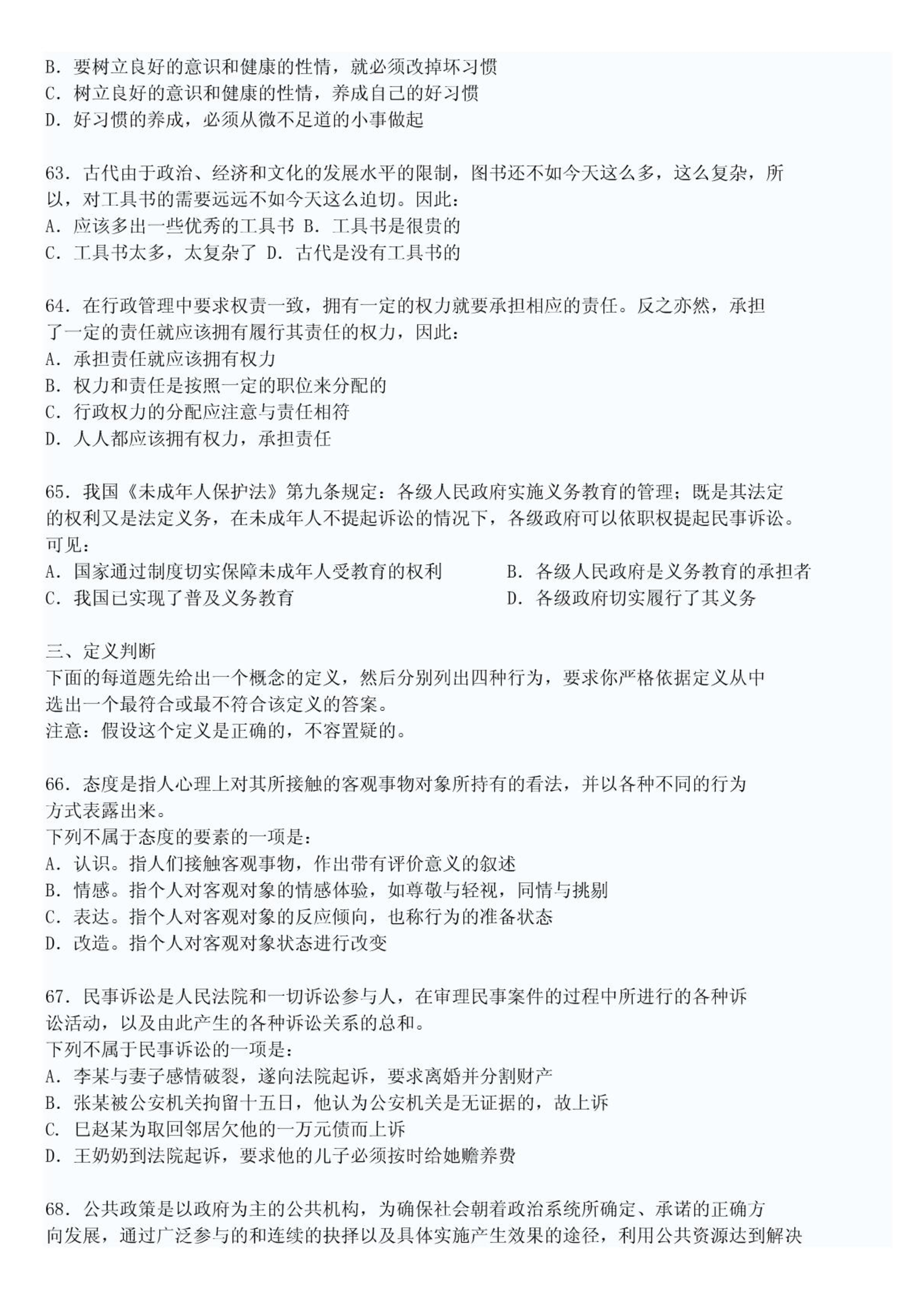 B. 要树立良好的意识和健康的性情，就必须改掉坏习惯
C. 树立良好的意识和健康的性情，养成自己的好习惯
D. 好习惯的养成，必须从微不足道的小事做起

63. 古代由于政治、经济和文化的发展水平的限制，图书还不如今天这么多，这么复杂，所以，对工具书的需要远远不如今天这么迫切。因此：
A. 应该多出一些优秀的工具书 B. 工具书是很贵的
C. 工具书太多，太复杂了 D. 古代是没有工具书的

64. 在行政管理中要求权责一致，拥有一定的权力就要承担相应的责任。反之亦然，承担了一定的责任就应该拥有履行其责任的权力，因此：
A. 承担责任就应该拥有权力
B. 权力和责任是按照一定的职位来分配的
C. 行政权力的分配应注意与责任相符
D. 人人都应该拥有权力，承担责任

65. 我国《未成年人保护法》第九条规定：各级人民政府实施义务教育的管理；既是其法定的权利又是法定义务，在未成年人不提起诉讼的情况下，各级政府可以依职权提起民事诉讼。可见：
A. 国家通过制度切实保障未成年人受教育的权利
B. 各级人民政府是义务教育的承担者
C. 我国已实现了普及义务教育
D. 各级政府切实履行了其义务

三、定义判断
下面的每道题先给出一个概念的定义，然后分别列出四种行为，要求你严格依据定义从中选出一个最符合或最不符合该定义的答案。
注意：假设这个定义是正确的，不容置疑的。

66. 态度是指人心理上对其所接触的客观事物对象所持有的看法，并以各种不同的行为方式表露出来。
下列不属于态度的要素的一项是：
A. 认识。指人们接触客观事物，作出带有评价意义的叙述
B. 情感。指个人对客观对象的情感体验，如尊敬与轻视，同情与挑剔
C. 表达。指个人对客观对象的反应倾向，也称行为的准备状态
D. 改造。指个人对客观对象状态进行改变

67. 民事诉讼是人民法院和一切诉讼参与人，在审理民事案件的过程中所进行的各种诉讼活动，以及由此产生的各种诉讼关系的总和。
下列不属于民事诉讼的一项是：
A. 李某与妻子感情破裂，遂向法院起诉，要求离婚并分割财产
B. 张某被公安机关拘留十五日，他认为公安机关是无证据的，故上诉
C. 巳赵某为取回邻居欠他的一万元债而上诉
D. 王奶奶到法院起诉，要求他的儿子必须按时给她赡养费

68. 公共政策是以政府为主的公共机构，为确保社会朝着政治系统所确定、承诺的正确方向发展，通过广泛参与的和连续的抉择以及具体实施产生效果的途径，利用公共资源达到解决